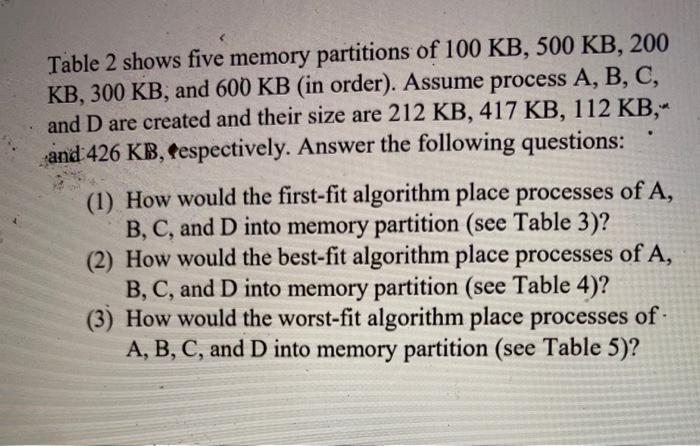 Table 2 shows five memory partitions of 100 KB, 500 KB, 200 KB, 300 KB, and 600 KB (in order). Assume process A, B, C, and D are created and their size are 212 KB, 417 KB, 112 KB, and 426 KB, respectively. Answer the following questions:

(1) How would the first-fit algorithm place processes of A, B, C, and D into memory partition (see Table 3)?
(2) How would the best-fit algorithm place processes of A, B, C, and D into memory partition (see Table 4)?
(3) How would the worst-fit algorithm place processes of A, B, C, and D into memory partition (see Table 5)?